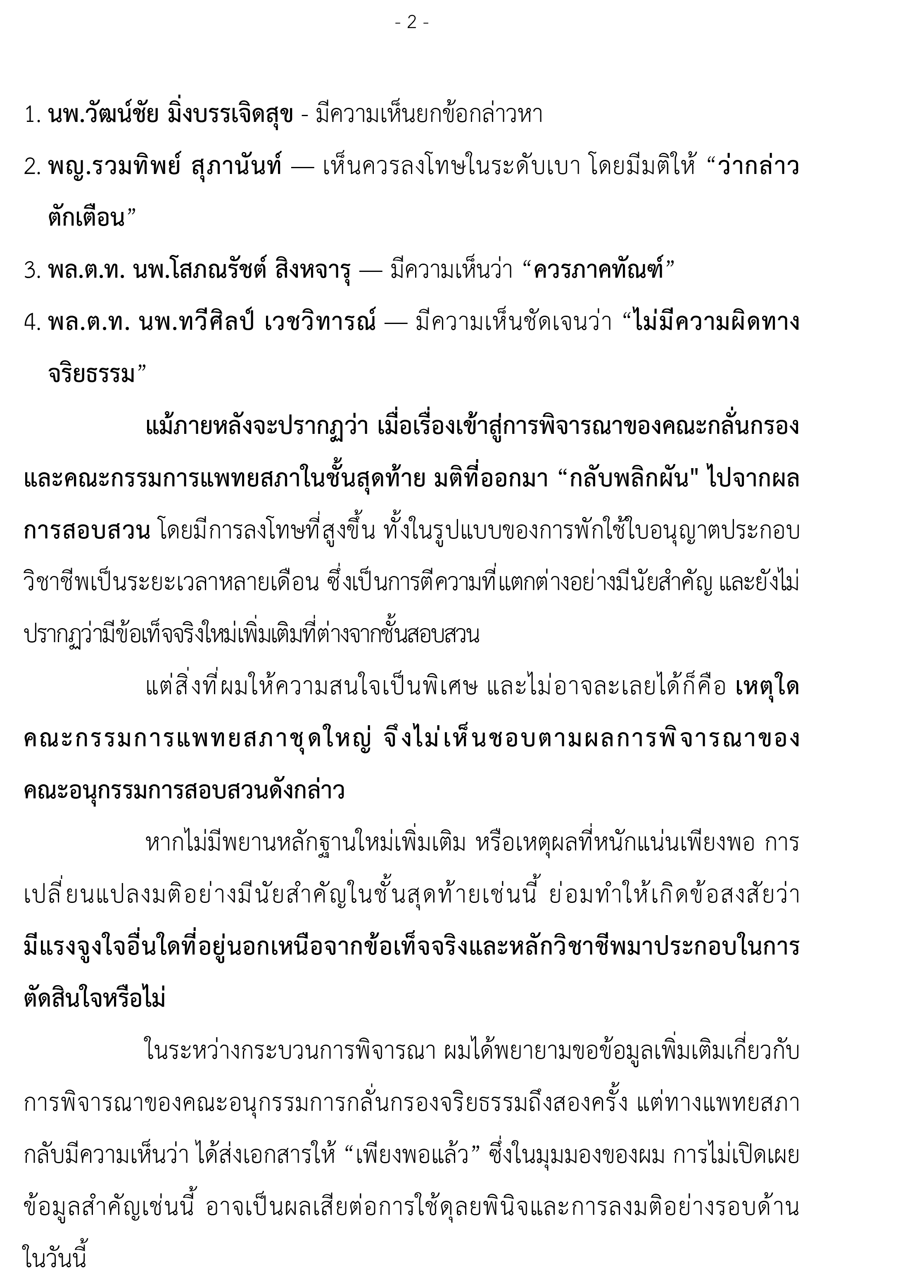 - 2 -

1. นพ.วัฒน์ชัย มิ่งบรรเจิดสุข - มีความเห็นยกข้อกล่าวหา

2. พญ.รวมทิพย์ สุภานันท์ — เห็นควรลงโทษในระดับเบา โดยมีมติให้ “ว่ากล่าวตักเตือน”

3. พล.ต.ท. นพ.โสภณรัชต์ สิงหจารุ — มีความเห็นว่า “ควรภาคทัณฑ์”

4. พล.ต.ท. นพ.ทวีศิลป์ เวชวิทารณ์ — มีความเห็นชัดเจนว่า “ไม่มีความผิดทางจริยธรรม”

แม้ภายหลังจะปรากฏว่า เมื่อเรื่องเข้าสู่การพิจารณาของคณะกลั่นกรองและคณะกรรมการแพทยสภาในชั้นสุดท้าย มติที่ออกมา “กลับพลิกผัน" ไปจากผลการสอบสวน โดยมีการลงโทษที่สูงขึ้น ทั้งในรูปแบบของการพักใช้ใบอนุญาตประกอบวิชาชีพเป็นระยะเวลาหลายเดือน ซึ่งเป็นการตีความที่แตกต่างอย่างมีนัยสำคัญ และยังไม่ปรากฏว่ามีข้อเท็จจริงใหม่เพิ่มเติมที่ต่างจากชั้นสอบสวน

แต่สิ่งที่ผมให้ความสนใจเป็นพิเศษ และไม่อาจละเลยได้ก็คือ เหตุใดคณะกรรมการแพทยสภาชุดใหญ่ จึงไม่เห็นชอบตามผลการพิจารณาของคณะอนุกรรมการสอบสวนดังกล่าว

หากไม่มีพยานหลักฐานใหม่เพิ่มเติม หรือเหตุผลที่หนักแน่นเพียงพอ การเปลี่ยนแปลงมติอย่างมีนัยสำคัญในชั้นสุดท้ายเช่นนี้ ย่อมทำให้เกิดข้อสงสัยว่า มีแรงจูงใจอื่นใดที่อยู่นอกเหนือจากข้อเท็จจริงและหลักวิชาชีพมาประกอบในการตัดสินใจหรือไม่

ในระหว่างกระบวนการพิจารณา ผมได้พยายามขอข้อมูลเพิ่มเติมเกี่ยวกับการพิจารณาของคณะอนุกรรมการกลั่นกรองจริยธรรมถึงสองครั้ง แต่ทางแพทยสภากลับมีความเห็นว่า ได้ส่งเอกสารให้ “เพียงพอแล้ว” ซึ่งในมุมมองของผม การไม่เปิดเผยข้อมูลสำคัญเช่นนี้ อาจเป็นผลเสียต่อการใช้ดุลยพินิจและการลงมติอย่างรอบด้านในวันนี้